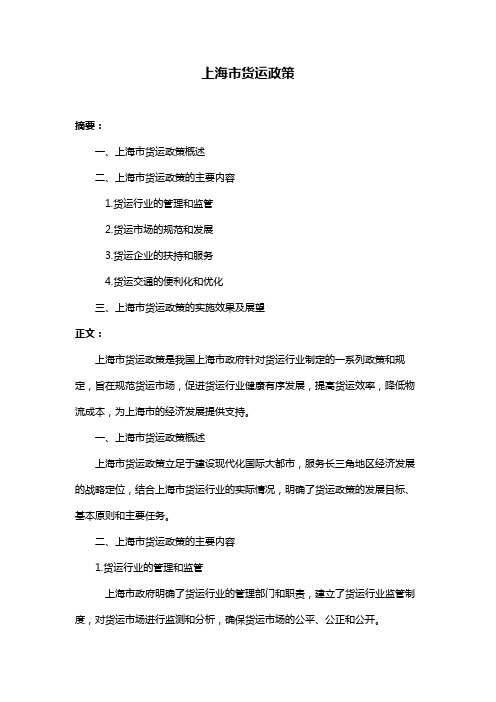 上海市货运政策

摘要：

一、上海市货运政策概述

二、上海市货运政策的主要内容

1.货运行业的管理和监管

2.货运市场的规范和发展

3.货运企业的扶持和服务

4.货运交通的便利化和优化

三、上海市货运政策的实施效果及展望

正文：

上海市货运政策是我国上海市政府针对货运行业制定的一系列政策和规定，旨在规范货运市场，促进货运行业健康有序发展，提高货运效率，降低物流成本，为上海市的经济发展提供支持。

一、上海市货运政策概述

上海市货运政策立足于建设现代化国际大都市，服务长三角地区经济发展的战略定位，结合上海市货运行业的实际情况，明确了货运政策的发展目标、基本原则和主要任务。

二、上海市货运政策的主要内容

1.货运行业的管理和监管

上海市政府明确了货运行业的管理部门和职责，建立了货运行业监管制度，对货运市场进行监测和分析，确保货运市场的公平、公正和公开。